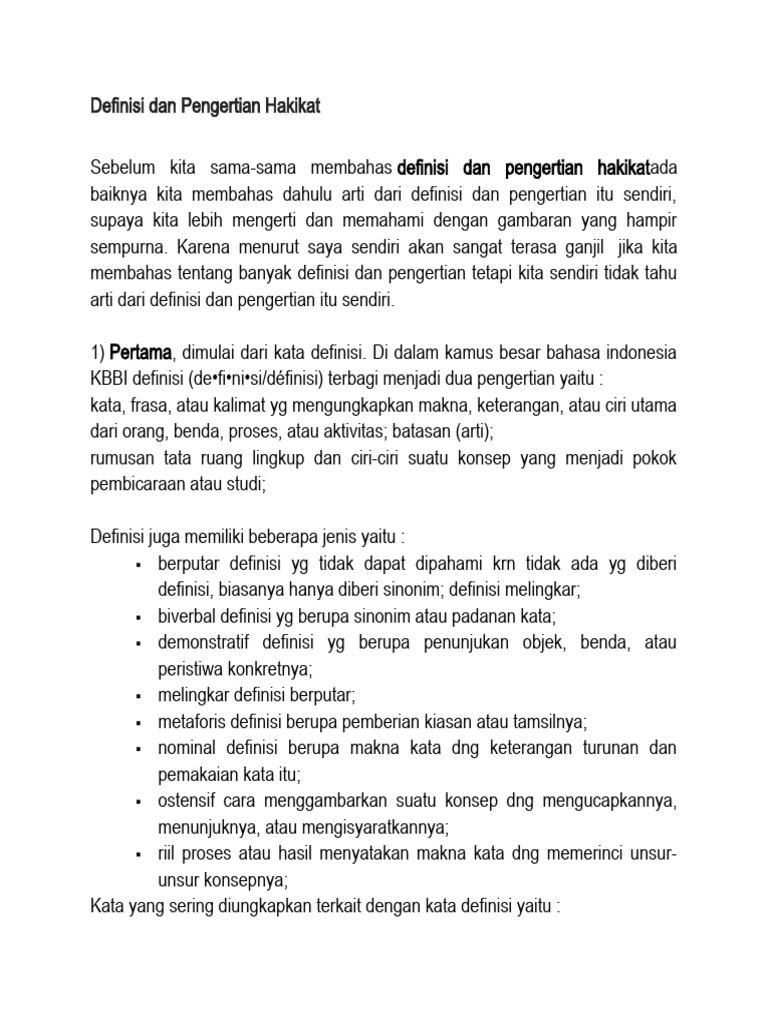 Definisi dan Pengertian Hakikat

Sebelum kita sama-sama membahas definisi dan pengertian hakikatada baiknya kita membahas dahulu arti dari definisi dan pengertian itu sendiri, supaya kita lebih mengerti dan memahami dengan gambaran yang hampir sempurna. Karena menurut saya sendiri akan sangat terasa ganjil jika kita membahas tentang banyak definisi dan pengertian tetapi kita sendiri tidak tahu arti dari definisi dan pengertian itu sendiri.

1) Pertama, dimulai dari kata definisi. Di dalam kamus besar bahasa indonesia KBBI definisi (de•fi•ni•si/définisi) terbagi menjadi dua pengertian yaitu :
kata, frasa, atau kalimat yg mengungkapkan makna, keterangan, atau ciri utama dari orang, benda, proses, atau aktivitas; batasan (arti);
rumusan tata ruang lingkup dan ciri-ciri suatu konsep yang menjadi pokok pembicaraan atau studi;

Definisi juga memiliki beberapa jenis yaitu :
▪ berputar definisi yg tidak dapat dipahami krn tidak ada yg diberi definisi, biasanya hanya diberi sinonim; definisi melingkar;
▪ biverbal definisi yg berupa sinonim atau padanan kata;
▪ demonstratif definisi yg berupa penunjukan objek, benda, atau peristiwa konkretnya;
▪ melingkar definisi berputar;
▪ metaforis definisi berupa pemberian kiasan atau tamsilnya;
▪ nominal definisi berupa makna kata dng keterangan turunan dan pemakaian kata itu;
▪ ostensif cara menggambarkan suatu konsep dng mengucapkannya, menunjuknya, atau mengisyaratkannya;
▪ riil proses atau hasil menyatakan makna kata dng memerinci unsur-unsur konsepnya;
Kata yang sering diungkapkan terkait dengan kata definisi yaitu :